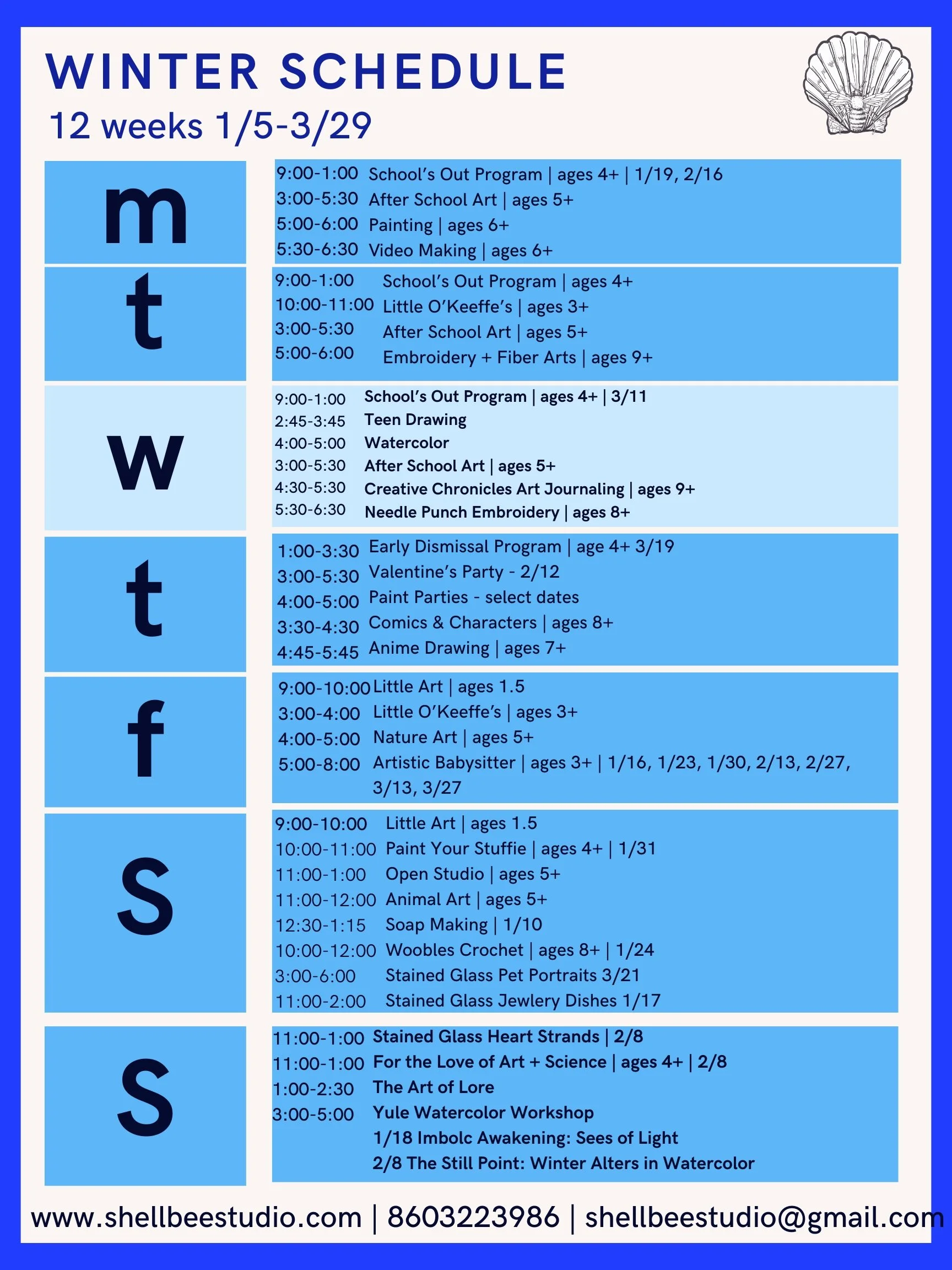 WINTER SCHEDULE
12 weeks 1/5-3/29

m

9:00-1:00 School's Out Program | ages 4+ | 1/19, 2/16
3:00-5:30 After School Art | ages 5+
5:00-6:00 Painting | ages 6+
5:30-6:30 Video Making | ages 6+

t

9:00-1:00 School's Out Program | ages 4+
10:00-11:00 Little O'Keeffe's | ages 3+
3:00-5:30 After School Art | ages 5+
5:00-6:00 Embroidery + Fiber Arts | ages 9+

w

9:00-1:00 School's Out Program | ages 4+ | 3/11
2:45-3:45 Teen Drawing
4:00-5:00 Watercolor
3:00-5:30 After School Art | ages 5+
4:30-5:30 Creative Chronicles Art Journaling | ages 9+
5:30-6:30 Needle Punch Embroidery | ages 8+

t

1:00-3:30 Early Dismissal Program | age 4+ 3/19
3:00-5:30 Valentine's Party - 2/12
4:00-5:00 Paint Parties - select dates
3:30-4:30 Comics & Characters | ages 8+
4:45-5:45 Anime Drawing | ages 7+

f

9:00-10:00 Little Art | ages 1.5
3:00-4:00 Little O'Keeffe's | ages 3+
4:00-5:00 Nature Art | ages 5+
5:00-8:00 Artistic Babysitter | ages 3+ | 1/16, 1/23, 1/30, 2/13, 2/27, 3/13, 3/27

s

9:00-10:00 Little Art | ages 1.5
10:00-11:00 Paint Your Stuffie | ages 4+ | 1/31
11:00-1:00 Open Studio | ages 5+
11:00-12:00 Animal Art | ages 5+
12:30-1:15 Soap Making | 1/10
10:00-12:00 Woobles Crochet | ages 8+ | 1/24
3:00-6:00 Stained Glass Pet Portraits 3/21
11:00-2:00 Stained Glass Jewlery Dishes 1/17

s

11:00-1:00 Stained Glass Heart Strands | 2/8
11:00-1:00 For the Love of Art + Science | ages 4+ | 2/8
1:00-2:30 The Art of Lore
3:00-5:00 Yule Watercolor Workshop
1/18 Imbolc Awakening: Sees of Light
2/8 The Still Point: Winter Alters in Watercolor

www.shellbeestudio.com | 8603223986 | shellbeestudio@gmail.com